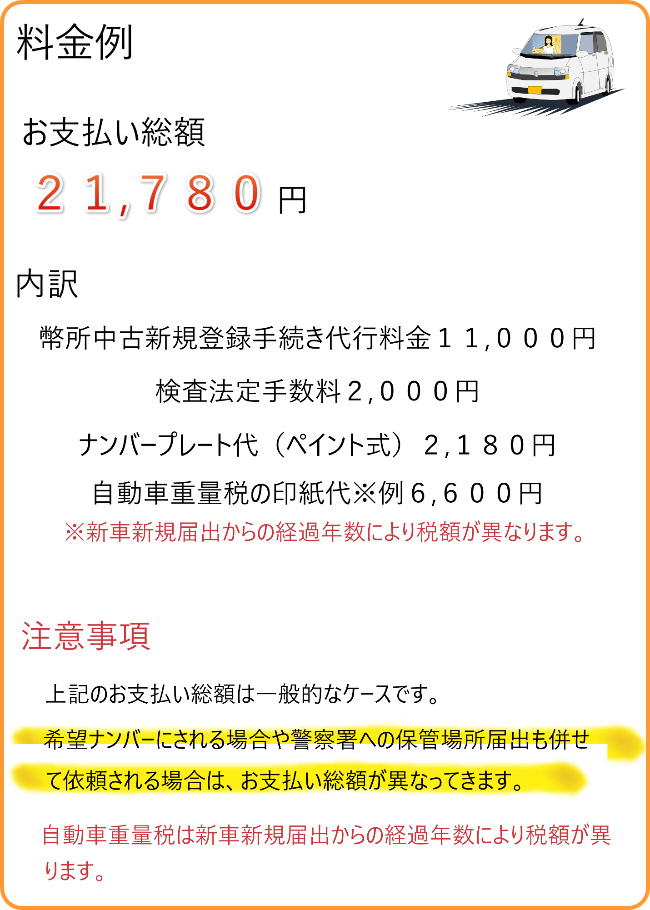 料金例

お支払い総額

２１,７８０円

内訳

幣所中古新規登録手続き代行料金１１,０００円

検査法定手数料２,０００円

ナンバープレート代（ペイント式）２,１８０円

自動車重量税の印紙代※例６,６００円

※新車新規届出からの経過年数により税額が異なります。

注意事項

上記のお支払い総額は一般的なケースです。

希望ナンバーにされる場合や警察署への保管場所届出も併せて依頼される場合は、お支払い総額が異なってきます。

自動車重量税は新車新規届出からの経過年数により税額が異ります。